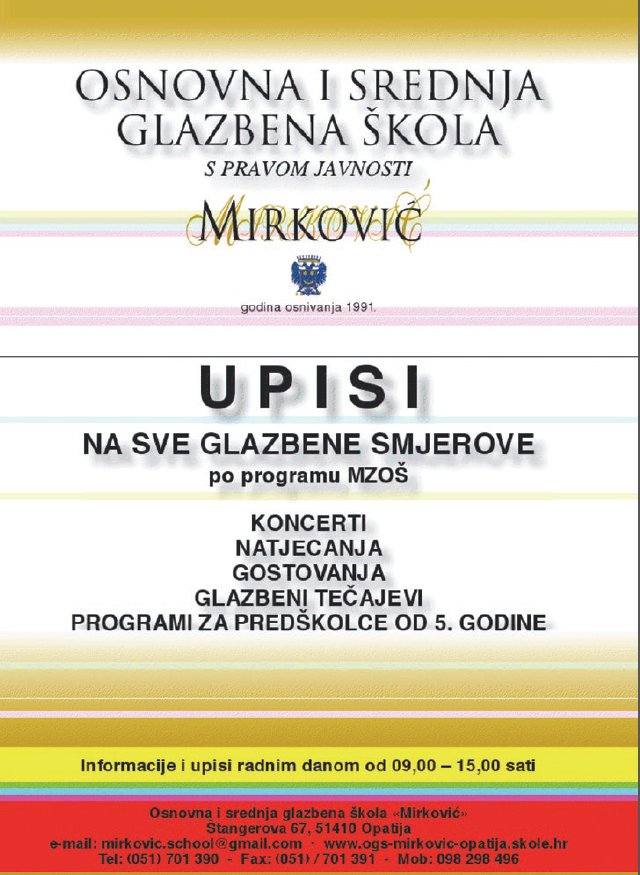 OSNOVNA I SREDNJA GLAZBENA ŠKOLA

S PRAVOM JAVNOSTI

MIRKOVIĆ

godina osnivanja 1991.

UPISI

NA SVE GLAZBENE SMJEROVE

po programu MZOŠ

KONCERTI
NATJECANJA
GOSTOVANJA
GLAZBENI TEČAJEVI
PROGRAMI ZA PREDŠKOLCE OD 5. GODINE

Informacije i upisi radnim danom od 09,00 – 15,00 sati

Osnovna i srednja glazbena škola «Mirković»
Stangerova 67, 51410 Opatija
e-mail: mirkovic.school@gmail.com · www.ogs-mirkovic-opatija.skole.hr
Tel: (051) 701 390 - Fax: (051) / 701 391 - Mob: 098 298 496